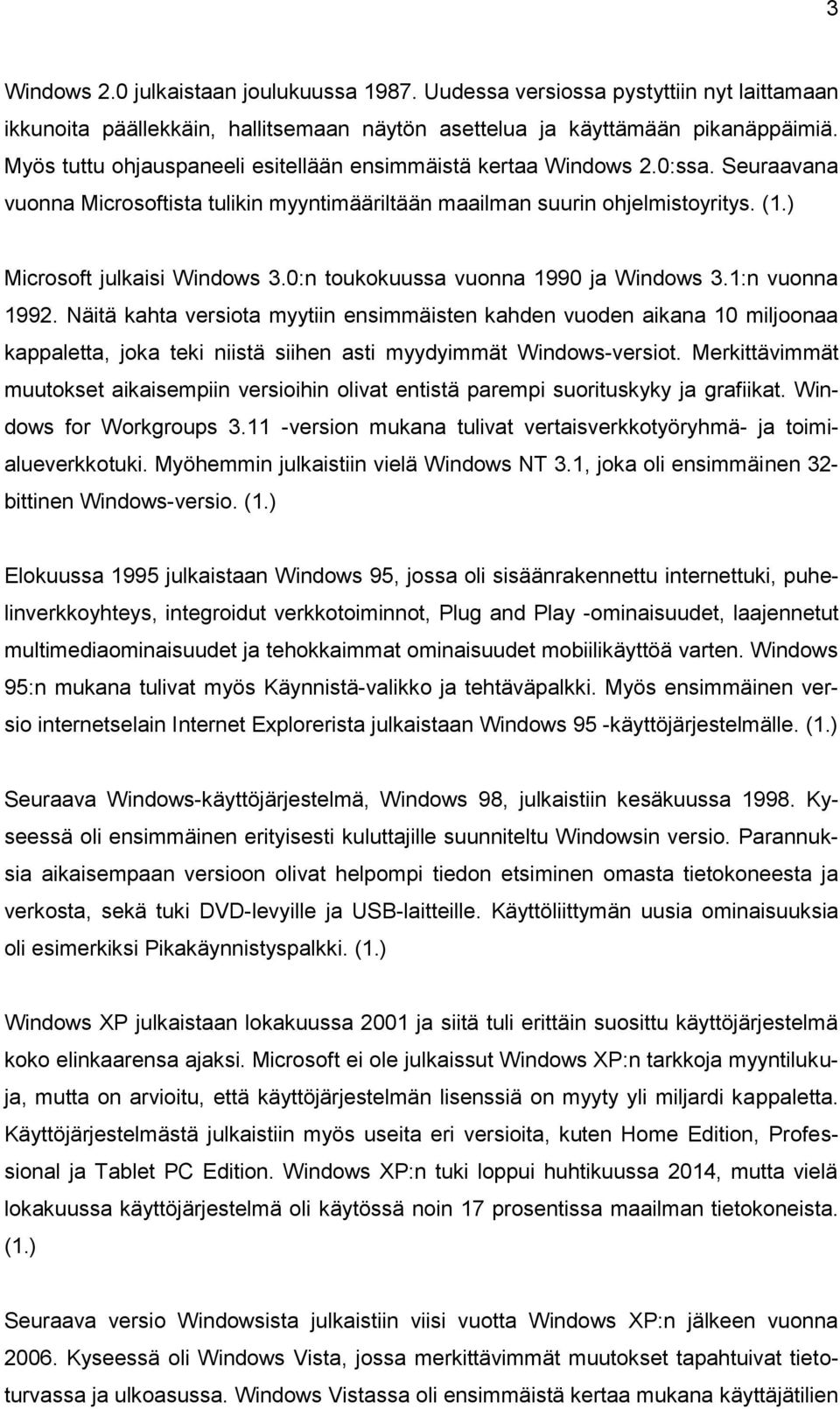 3

Windows 2.0 julkaistaan joulukuussa 1987. Uudessa versiossa pystyttiin nyt laittamaan ikkunoita päällekkäin, hallitsemaan näytön asettelua ja käyttämään pikanäppäimiä. Myös tuttu ohjauspaneeli esitellään ensimmäistä kertaa Windows 2.0:ssa. Seuraavana vuonna Microsoftista tulikin myyntimääriltään maailman suurin ohjelmistoyritys. (1.)

Microsoft julkaisi Windows 3.0:n toukokuussa vuonna 1990 ja Windows 3.1:n vuonna 1992. Näitä kahta versiota myytiin ensimmäisten kahden vuoden aikana 10 miljoonaa kappaletta, joka teki niistä siihen asti myydyimmät Windows-versiot. Merkittävimmät muutokset aikaisempiin versioihin olivat entistä parempi suorituskyky ja grafiikat. Windows for Workgroups 3.11 -version mukana tulivat vertaisverkkotyöryhmä- ja toimialueverkkotuki. Myöhemmin julkaistiin vielä Windows NT 3.1, joka oli ensimmäinen 32-bittinen Windows-versio. (1.)

Elokuussa 1995 julkaistaan Windows 95, jossa oli sisäänrakennettu internettuki, puhelinverkkoyhteys, integroidut verkkotoiminnot, Plug and Play -ominaisuudet, laajennetut multimediaominaisuudet ja tehokkaimmat ominaisuudet mobiilikäyttöä varten. Windows 95:n mukana tulivat myös Käynnistä-valikko ja tehtäväpalkki. Myös ensimmäinen versio internetselain Internet Explorerista julkaistaan Windows 95 -käyttöjärjestelmälle. (1.)

Seuraava Windows-käyttöjärjestelmä, Windows 98, julkaistiin kesäkuussa 1998. Kyseessä oli ensimmäinen erityisesti kuluttajille suunniteltu Windowsin versio. Parannuksia aikaisempaan versioon olivat helpompi tiedon etsiminen omasta tietokoneesta ja verkosta, sekä tuki DVD-levyille ja USB-laitteille. Käyttöliittymän uusia ominaisuuksia oli esimerkiksi Pikakäynnistyspalkki. (1.)

Windows XP julkaistaan lokakuussa 2001 ja siitä tuli erittäin suosittu käyttöjärjestelmä koko elinkaarensa ajaksi. Microsoft ei ole julkaissut Windows XP:n tarkkoja myyntilukuja, mutta on arvioitu, että käyttöjärjestelmän lisenssiä on myyty yli miljardi kappaletta. Käyttöjärjestelmästä julkaistiin myös useita eri versioita, kuten Home Edition, Professional ja Tablet PC Edition. Windows XP:n tuki loppui huhtikuussa 2014, mutta vielä lokakuussa käyttöjärjestelmä oli käytössä noin 17 prosentissa maailman tietokoneista. (1.)

Seuraava versio Windowsista julkaistiin viisi vuotta Windows XP:n jälkeen vuonna 2006. Kyseessä oli Windows Vista, jossa merkittävimmät muutokset tapahtuivat tietoturvassa ja ulkoasussa. Windows Vistassa oli ensimmäistä kertaa mukana käyttäjätilien